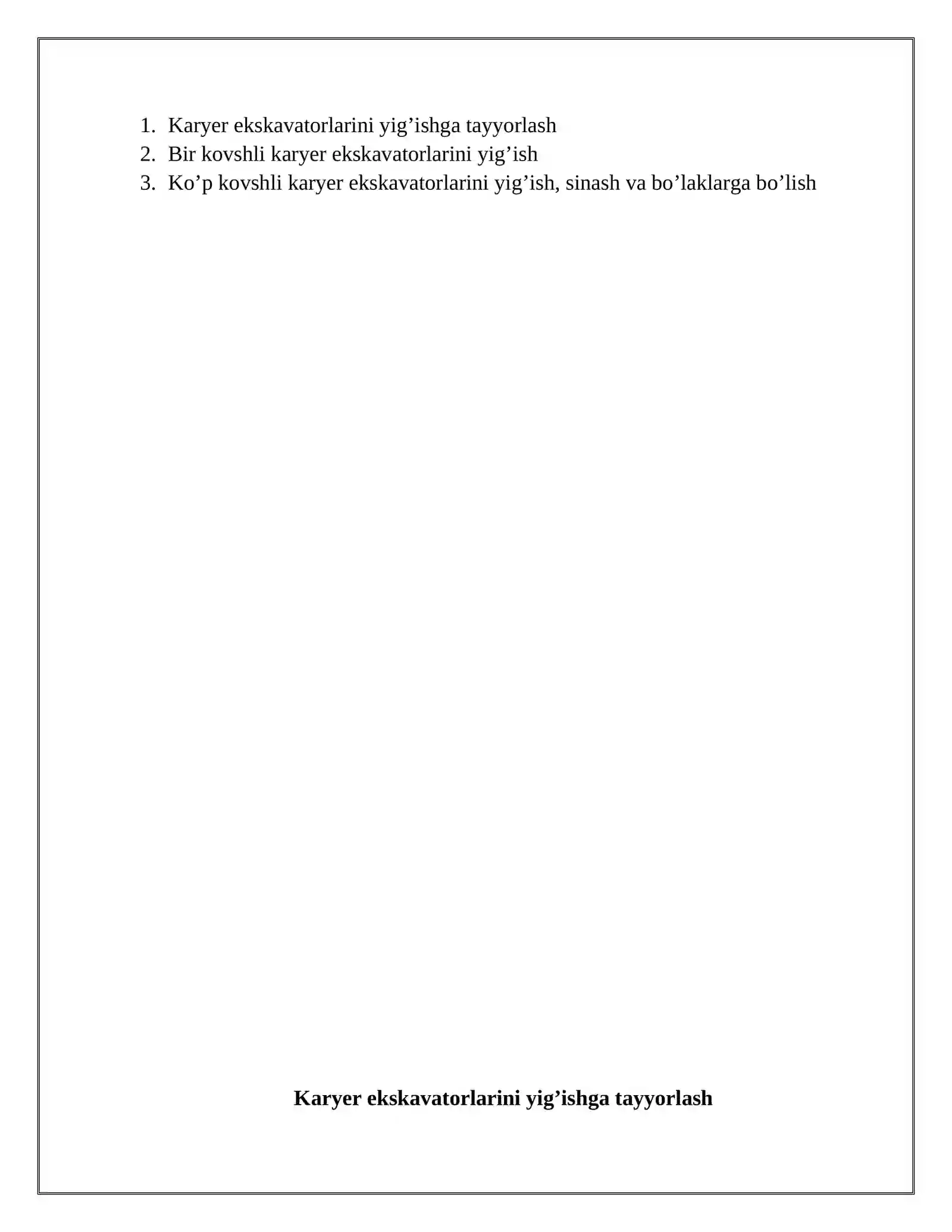 1. Karyer ekskavatorlarini yig’ishga tayyorlash
2. Bir kovshli karyer ekskavatorlarini yig’ish
3. Ko’p kovshli karyer ekskavatorlarini yig’ish, sinash va bo’laklarga bo’lish

Karyer ekskavatorlarini yig’ishga tayyorlash